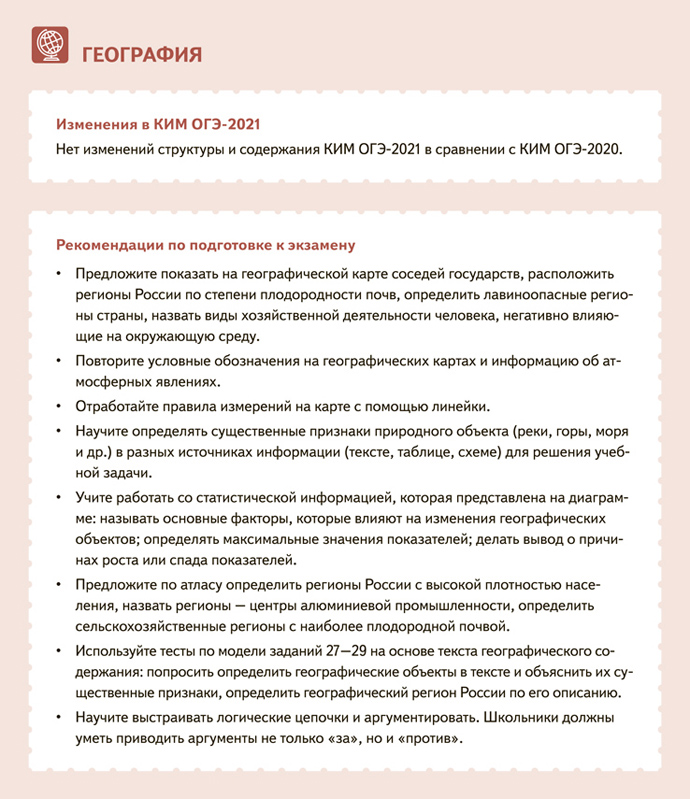 ГЕОГРАФИЯ

Изменения в КИМ ОГЭ-2021

Нет изменений структуры и содержания КИМ ОГЭ-2021 в сравнении с КИМ ОГЭ-2020.

Рекомендации по подготовке к экзамену

• Предложите показать на географической карте соседей государств, расположить регионы России по степени плодородности почв, определить лавиноопасные регионы страны, назвать виды хозяйственной деятельности человека, негативно влияющие на окружающую среду.

• Повторите условные обозначения на географических картах и информацию об атмосферных явлениях.

• Отработайте правила измерений на карте с помощью линейки.

• Научите определять существенные признаки природного объекта (реки, горы, моря и др.) в разных источниках информации (тексте, таблице, схеме) для решения учебной задачи.

• Учите работать со статистической информацией, которая представлена на диаграмме: называть основные факторы, которые влияют на изменения географических объектов; определять максимальные значения показателей; делать вывод о причинах роста или спада показателей.

• Предложите по атласу определить регионы России с высокой плотностью населения, назвать регионы — центры алюминиевой промышленности, определить сельскохозяйственные регионы с наиболее плодородной почвой.

• Используйте тесты по модели заданий 27—29 на основе текста географического содержания: попросить определить географические объекты в тексте и объяснить их существенные признаки, определить географический регион России по его описанию.

• Научите выстраивать логические цепочки и аргументировать. Школьники должны уметь приводить аргументы не только «за», но и «против».